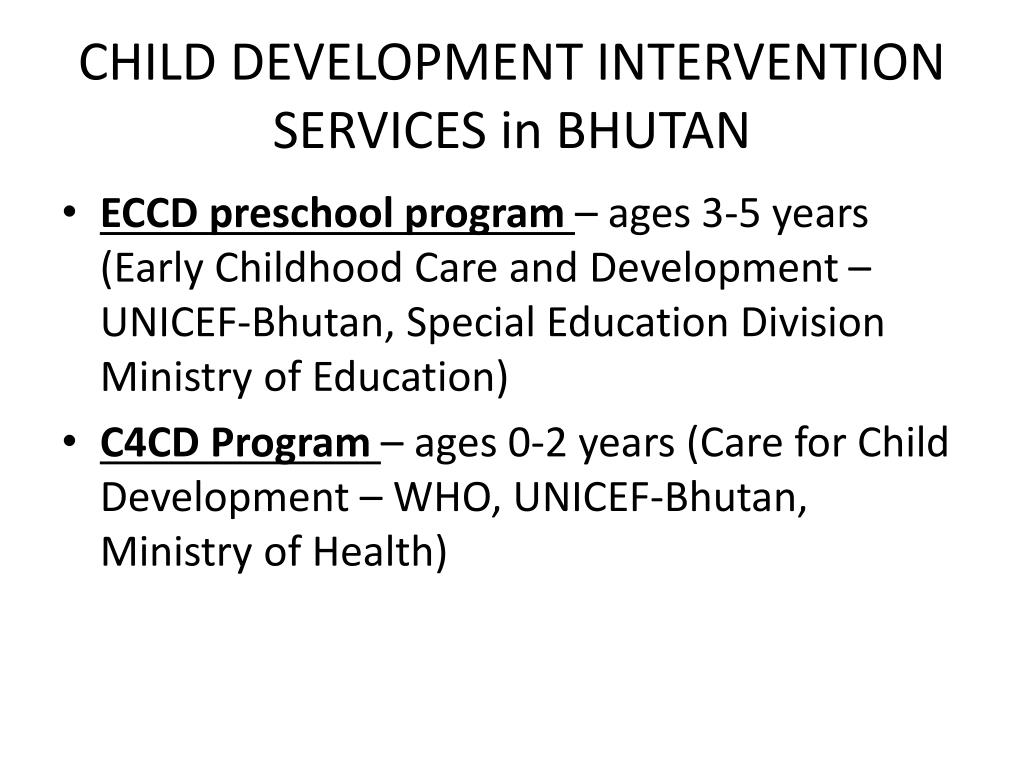 CHILD DEVELOPMENT INTERVENTION SERVICES in BHUTAN

• ECCD preschool program – ages 3-5 years (Early Childhood Care and Development – UNICEF-Bhutan, Special Education Division Ministry of Education)

• C4CD Program – ages 0-2 years (Care for Child Development – WHO, UNICEF-Bhutan, Ministry of Health)